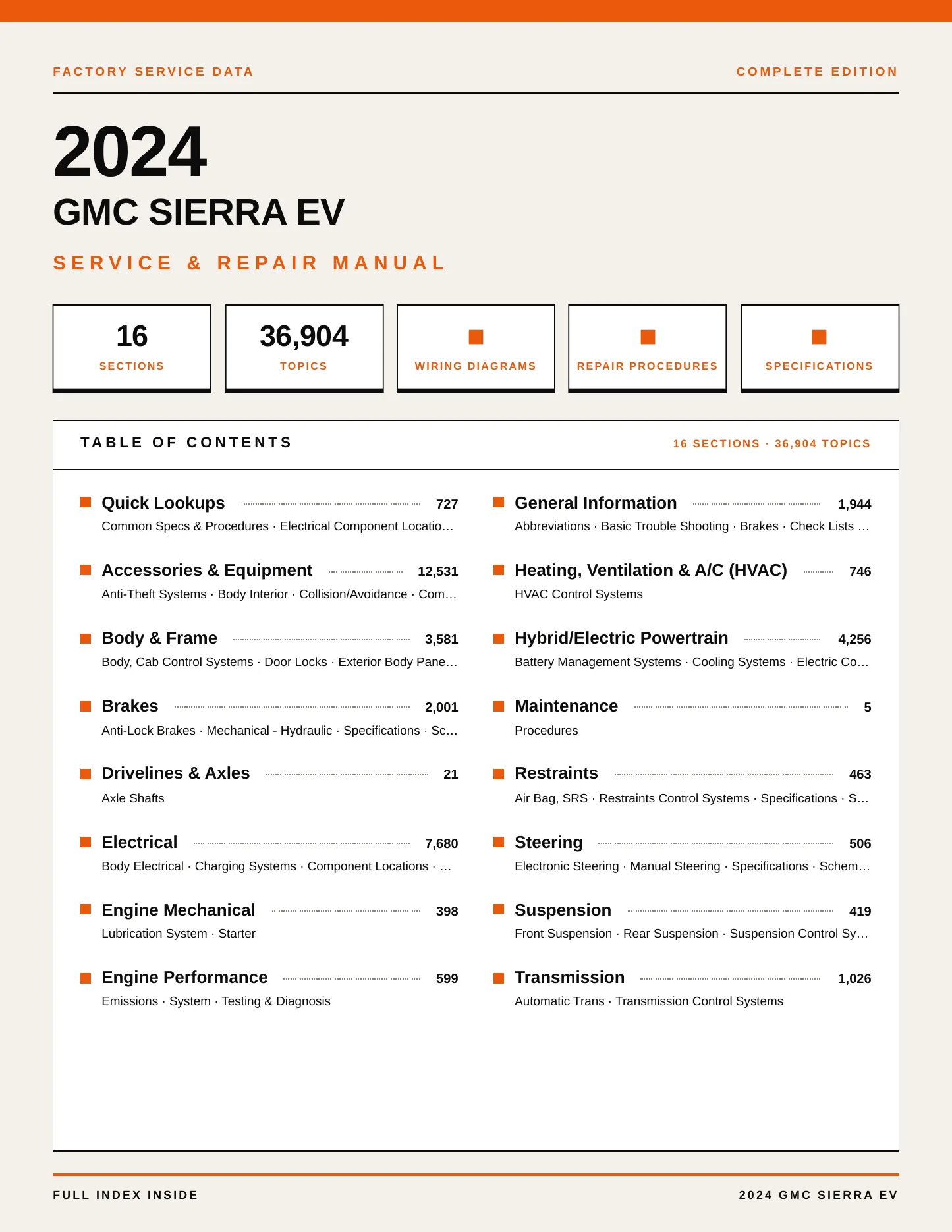 FACTORY SERVICE DATA

COMPLETE EDITION

2024

GMC SIERRA EV

SERVICE & REPAIR MANUAL

16
SECTIONS

36,904
TOPICS

WIRING DIAGRAMS

REPAIR PROCEDURES

SPECIFICATIONS

TABLE OF CONTENTS

16 SECTIONS · 36,904 TOPICS

Quick Lookups 727
Common Specs & Procedures · Electrical Component Locatio…

Accessories & Equipment 12,531
Anti-Theft Systems · Body Interior · Collision/Avoidance · Com…

Body & Frame 3,581
Body, Cab Control Systems · Door Locks · Exterior Body Pane…

Brakes 2,001
Anti-Lock Brakes · Mechanical - Hydraulic · Specifications · Sc…

Drivelines & Axles 21
Axle Shafts

Electrical 7,680
Body Electrical · Charging Systems · Component Locations · …

Engine Mechanical 398
Lubrication System · Starter

Engine Performance 599
Emissions · System · Testing & Diagnosis

General Information 1,944
Abbreviations · Basic Trouble Shooting · Brakes · Check Lists …

Heating, Ventilation & A/C (HVAC) 746
HVAC Control Systems

Hybrid/Electric Powertrain 4,256
Battery Management Systems · Cooling Systems · Electric Co…

Maintenance 5
Procedures

Restraints 463
Air Bag, SRS · Restraints Control Systems · Specifications · S…

Steering 506
Electronic Steering · Manual Steering · Specifications · Schem…

Suspension 419
Front Suspension · Rear Suspension · Suspension Control Sy…

Transmission 1,026
Automatic Trans · Transmission Control Systems

FULL INDEX INSIDE

2024 GMC SIERRA EV